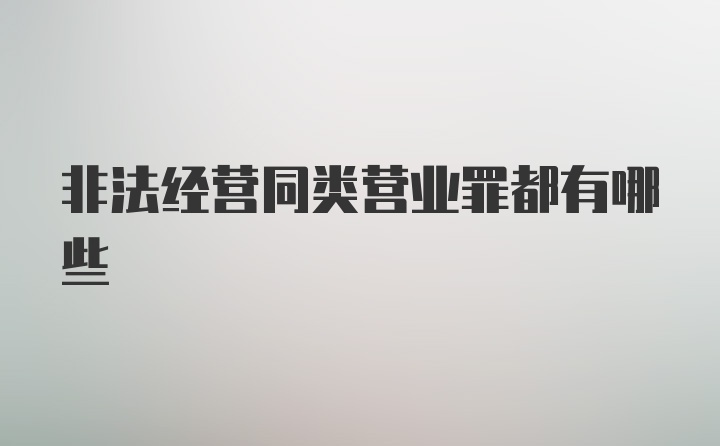 非法经营同类营业罪都有哪些